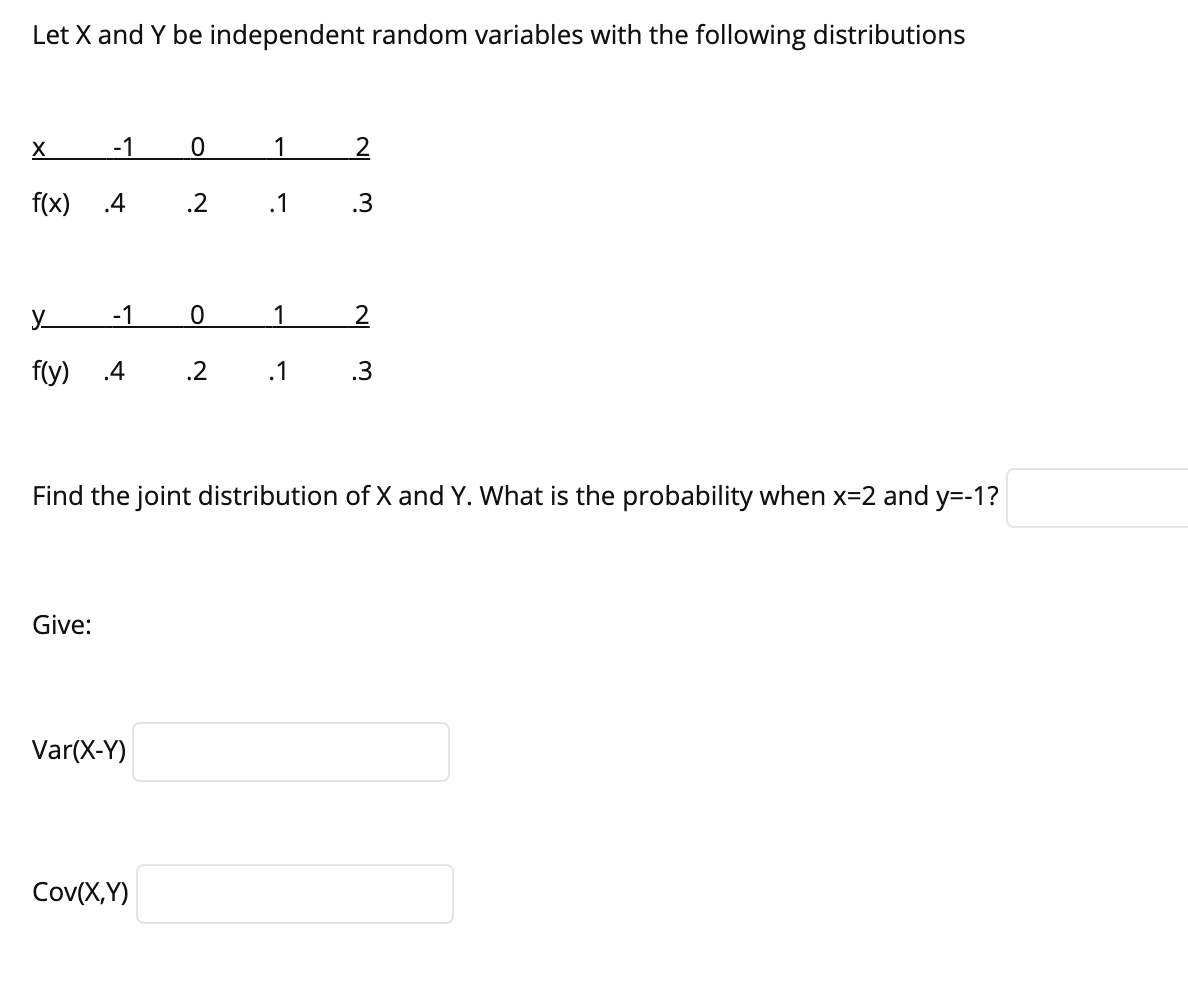 Let X and Y be independent random variables with the following distributions

| x | -1 | 0 | 1 | 2 |
|---|---|---|---|---|
| f(x) | .4 | .2 | .1 | .3 |

| y | -1 | 0 | 1 | 2 |
|---|---|---|---|---|
| f(y) | .4 | .2 | .1 | .3 |

Find the joint distribution of X and Y. What is the probability when x=2 and y=-1?

Give:

Var(X-Y)

Cov(X,Y)